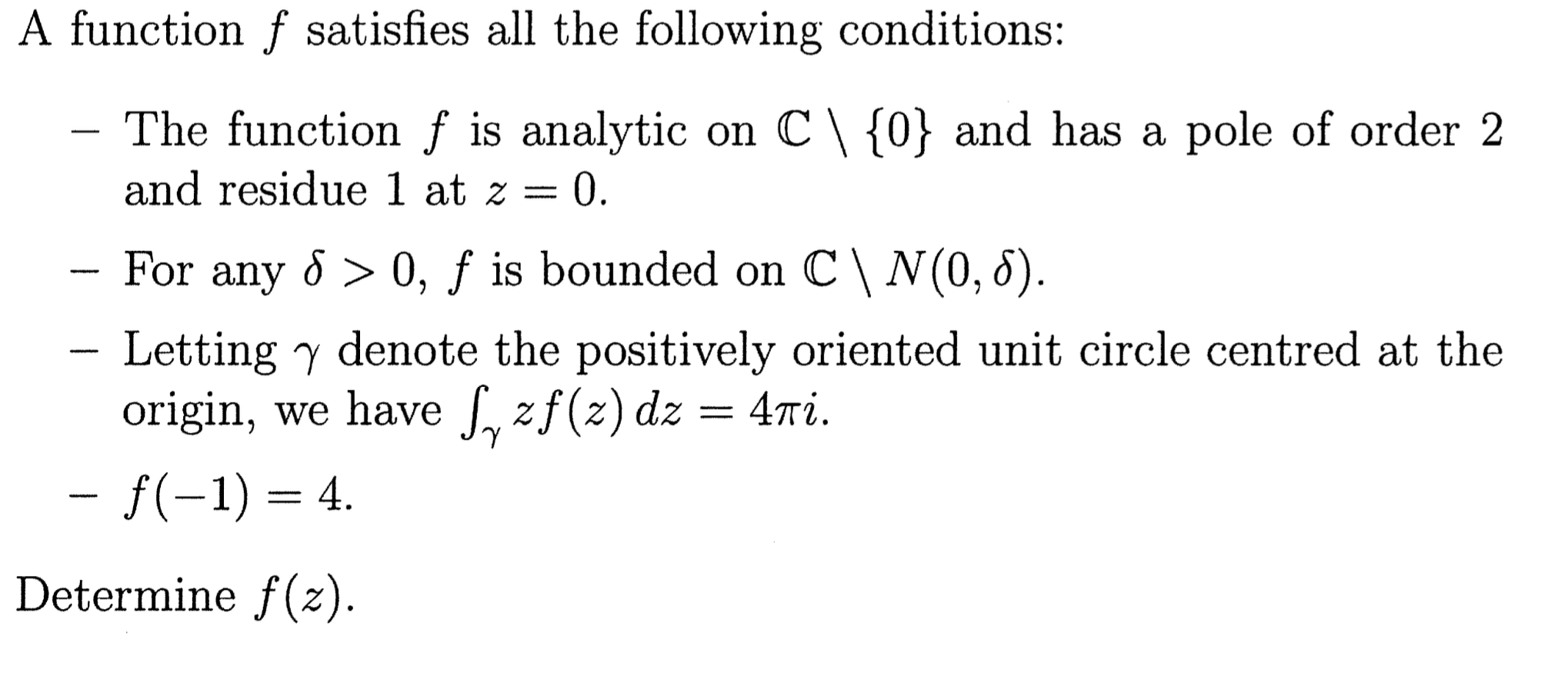 A function $f$ satisfies all the following conditions:

– The function $f$ is analytic on $\mathbb{C} \setminus \{0\}$ and has a pole of order 2 and residue 1 at $z = 0$.

– For any $\delta > 0$, $f$ is bounded on $\mathbb{C} \setminus N(0, \delta)$.

– Letting $\gamma$ denote the positively oriented unit circle centred at the origin, we have $\int_{\gamma} z f(z)\, dz = 4\pi i$.

– $f(-1) = 4$.

Determine $f(z)$.